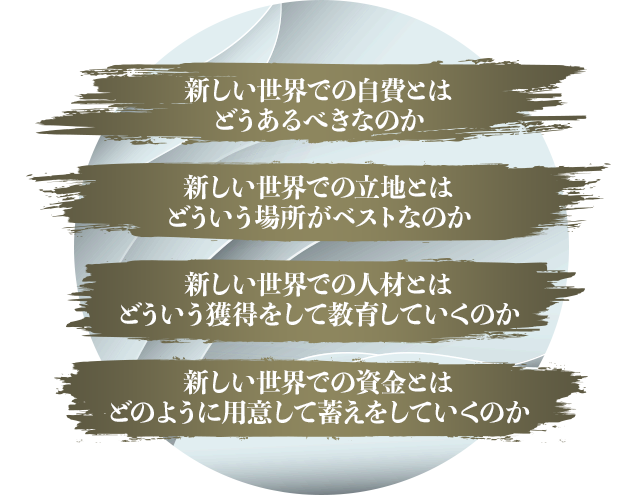 新しい世界での自費とは
どうあるべきなのか

新しい世界での立地とは
どういう場所がベストなのか

新しい世界での人材とは
どういう獲得をして教育していくのか

新しい世界での資金とは
どのように用意して蓄えをしていくのか